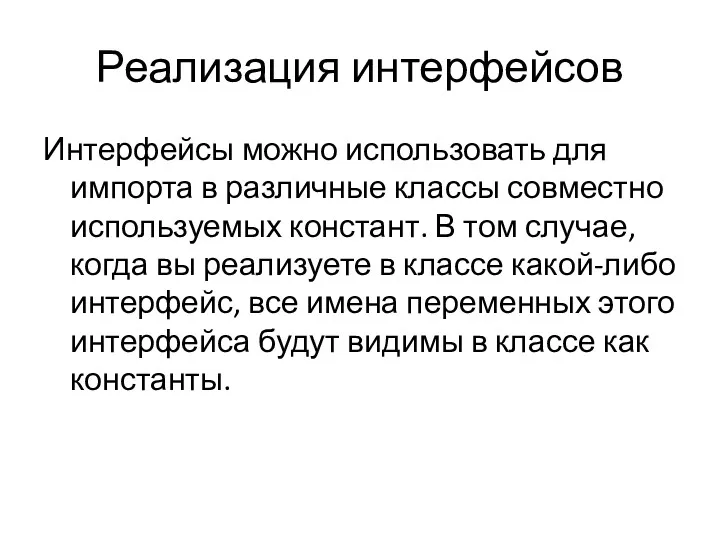 Реализация интерфейсов

Интерфейсы можно использовать для импорта в различные классы совместно используемых констант. В том случае, когда вы реализуете в классе какой-либо интерфейс, все имена переменных этого интерфейса будут видимы в классе как константы.